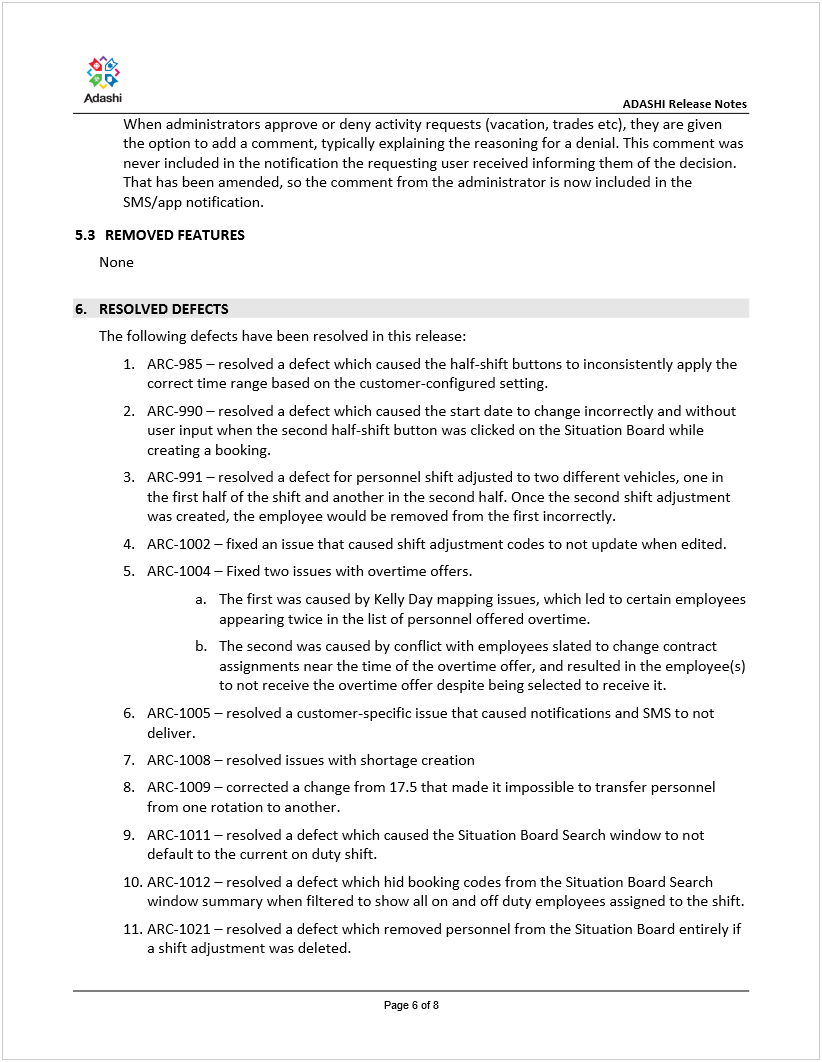 Adashi

ADASHI Release Notes

When administrators approve or deny activity requests (vacation, trades etc), they are given the option to add a comment, typically explaining the reasoning for a denial. This comment was never included in the notification the requesting user received informing them of the decision. That has been amended, so the comment from the administrator is now included in the SMS/app notification.

5.3 REMOVED FEATURES

None

6. RESOLVED DEFECTS

The following defects have been resolved in this release:

1. ARC-985 – resolved a defect which caused the half-shift buttons to inconsistently apply the correct time range based on the customer-configured setting.

2. ARC-990 – resolved a defect which caused the start date to change incorrectly and without user input when the second half-shift button was clicked on the Situation Board while creating a booking.

3. ARC-991 – resolved a defect for personnel shift adjusted to two different vehicles, one in the first half of the shift and another in the second half. Once the second shift adjustment was created, the employee would be removed from the first incorrectly.

4. ARC-1002 – fixed an issue that caused shift adjustment codes to not update when edited.

5. ARC-1004 – Fixed two issues with overtime offers.

a. The first was caused by Kelly Day mapping issues, which led to certain employees appearing twice in the list of personnel offered overtime.

b. The second was caused by conflict with employees slated to change contract assignments near the time of the overtime offer, and resulted in the employee(s) to not receive the overtime offer despite being selected to receive it.

6. ARC-1005 – resolved a customer-specific issue that caused notifications and SMS to not deliver.

7. ARC-1008 – resolved issues with shortage creation

8. ARC-1009 – corrected a change from 17.5 that made it impossible to transfer personnel from one rotation to another.

9. ARC-1011 – resolved a defect which caused the Situation Board Search window to not default to the current on duty shift.

10. ARC-1012 – resolved a defect which hid booking codes from the Situation Board Search window summary when filtered to show all on and off duty employees assigned to the shift.

11. ARC-1021 – resolved a defect which removed personnel from the Situation Board entirely if a shift adjustment was deleted.

Page 6 of 8